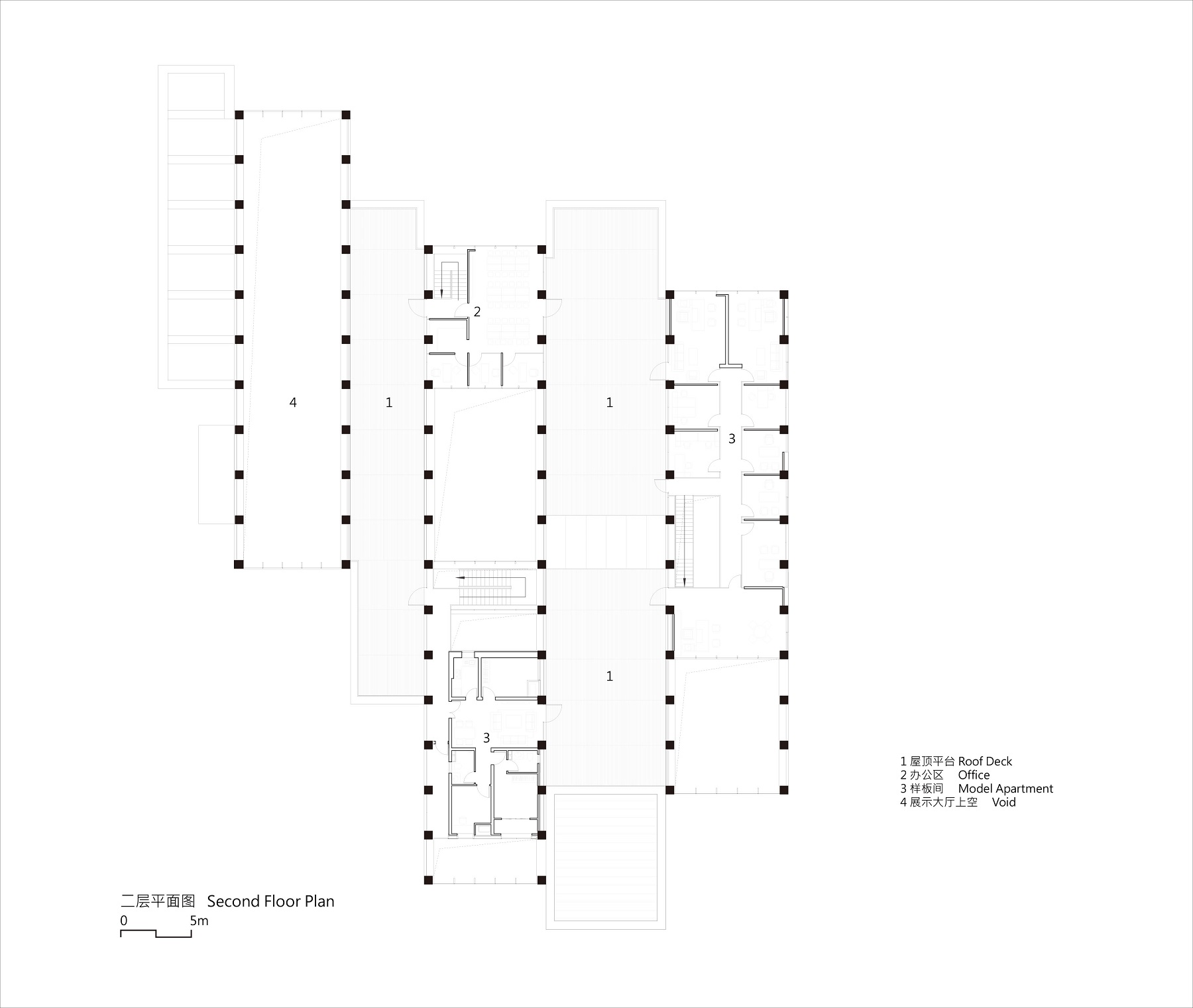 2

4

1

1

3

1

3

1 屋顶平台 Roof Deck
2 办公区 Office
3 样板间 Model Apartment
4 展示大厅上空 Void

二层平面图 Second Floor Plan
0 5m